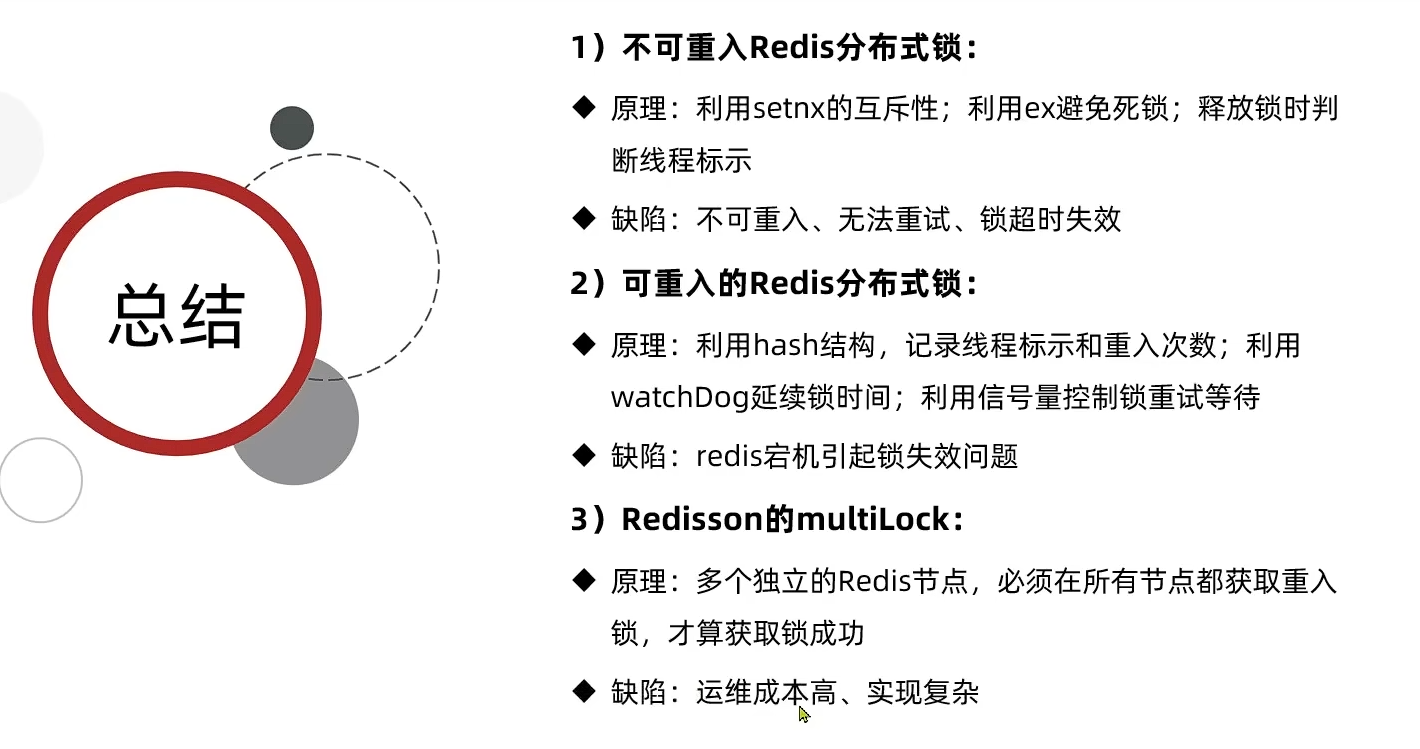 总结

1）不可重入Redis分布式锁：

◆ 原理：利用setnx的互斥性；利用ex避免死锁；释放锁时判断线程标示

◆ 缺陷：不可重入、无法重试、锁超时失效

2）可重入的Redis分布式锁：

◆ 原理：利用hash结构，记录线程标示和重入次数；利用watchDog延续锁时间；利用信号量控制锁重试等待

◆ 缺陷：redis宕机引起锁失效问题

3）Redisson的multiLock：

◆ 原理：多个独立的Redis节点，必须在所有节点都获取重入锁，才算获取锁成功

◆ 缺陷：运维成本高、实现复杂